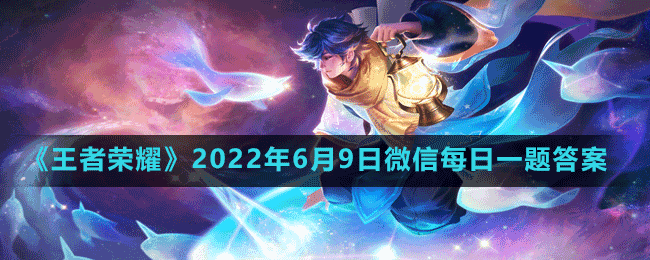 《王者荣耀》2022年6月9日微信每日一题答案